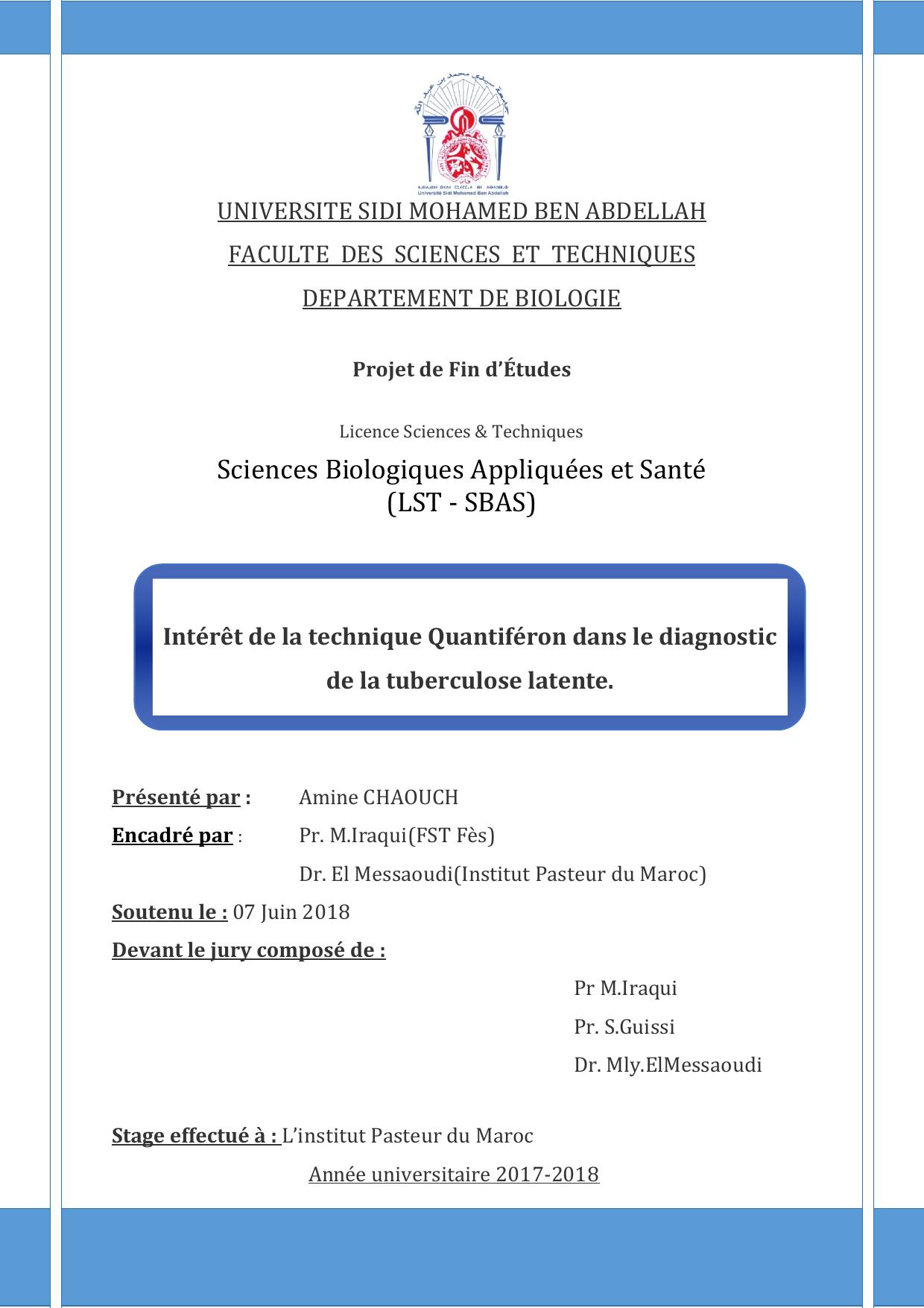 Université Sidi Mohamed Ben Abdellah

UNIVERSITE SIDI MOHAMED BEN ABDELLAH

FACULTE DES SCIENCES ET TECHNIQUES

DEPARTEMENT DE BIOLOGIE

Projet de Fin d'Études

Licence Sciences & Techniques

Sciences Biologiques Appliquées et Santé
(LST - SBAS)

Intérêt de la technique Quantiféron dans le diagnostic de la tuberculose latente.

Présenté par : Amine CHAOUCH

Encadré par : Pr. M.Iraqui(FST Fès)

Dr. El Messaoudi(Institut Pasteur du Maroc)

Soutenu le : 07 Juin 2018

Devant le jury composé de :

Pr M.Iraqui

Pr. S.Guissi

Dr. Mly.ElMessaoudi

Stage effectué à : L'institut Pasteur du Maroc

Année universitaire 2017-2018